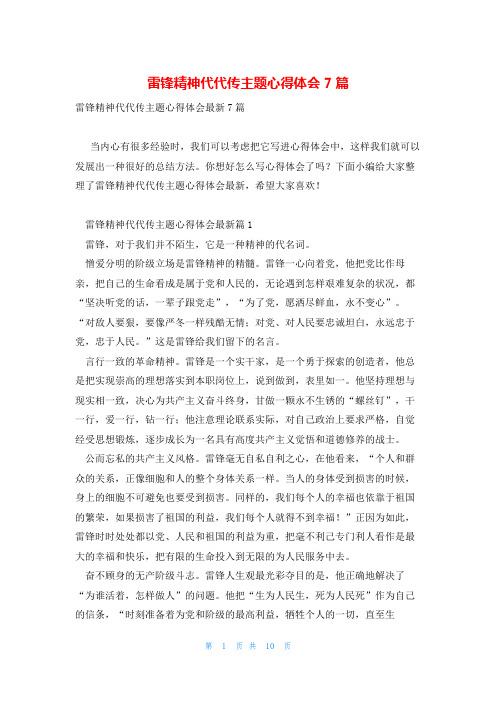 雷锋精神代代传主题心得体会 7 篇

雷锋精神代代传主题心得体会最新 7 篇

当内心有很多经验时，我们可以考虑把它写进心得体会中，这样我们就可以发展出一种很好的总结方法。你想好怎么写心得体会了吗？下面小编给大家整理了雷锋精神代代传主题心得体会最新，希望大家喜欢！

雷锋精神代代传主题心得体会最新篇 1

雷锋，对于我们并不陌生，它是一种精神的代名词。

憎爱分明的阶级立场是雷锋精神的精髓。雷锋一心向着党，他把党比作母亲，把自己的生命看成是属于党和人民的，无论遇到怎样艰难复杂的状况，都“坚决听党的话，一辈子跟党走”，“为了党，愿洒尽鲜血，永不变心”。“对敌人要狠，要像严冬一样残酷无情；对党、对人民要忠诚坦白，永远忠于党，忠于人民。”这是雷锋给我们留下的名言。

言行一致的革命精神。雷锋是一个实干家，是一个勇于探索的创造者，他总是把实现崇高的理想落实到本职岗位上，说到做到，表里如一。他坚持理想与现实相一致，决心为共产主义奋斗终身，甘做一颗永不生锈的“螺丝钉”，干一行，爱一行，钻一行；他注意理论联系实际，对自己政治上要求严格，自觉经受思想锻炼，逐步成长为一名具有高度共产主义觉悟和道德修养的战士。

公而忘私的共产主义风格。雷锋毫无自私自利之心，在他看来，“个人和群众的关系，正像细胞和人的整个身体关系一样。当人的身体受到损害的时候，身上的细胞不可避免也要受到损害。同样的，我们每个人的幸福也依靠于祖国的繁荣，如果损害了祖国的利益，我们每个人就得不到幸福！”正因为如此，雷锋时时处处都以党、人民和祖国的利益为重，把毫不利己专门利人看作是最大的幸福和快乐，把有限的生命投入到无限的为人民服务中去。

奋不顾身的无产阶级斗志。雷锋人生观最光彩夺目的是，他正确地解决了“为谁活着，怎样做人”的问题。他把“生为人民生，死为人民死”作为自己的信条，“时刻准备着为党和阶级的最高利益，牺牲个人的一切，直至生

第 1 页 共 10 页